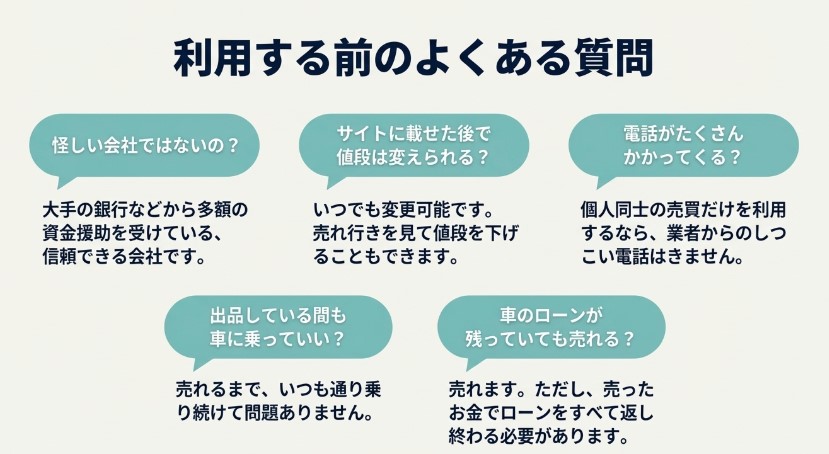 利用する前のよくある質問

怪しい会社ではないの？

大手の銀行などから多額の資金援助を受けている、信頼できる会社です。

サイトに載せた後で値段は変えられる？

いつでも変更可能です。売れ行きを見て値段を下げることもできます。

電話がたくさんかかってくる？

個人同士の売買だけを利用するなら、業者からのしつこい電話はきません。

出品している間も車に乗っていい？

売れるまで、いつも通り乗り続けて問題ありません。

車のローンが残っていても売れる？

売れます。ただし、売ったお金でローンをすべて返し終わる必要があります。